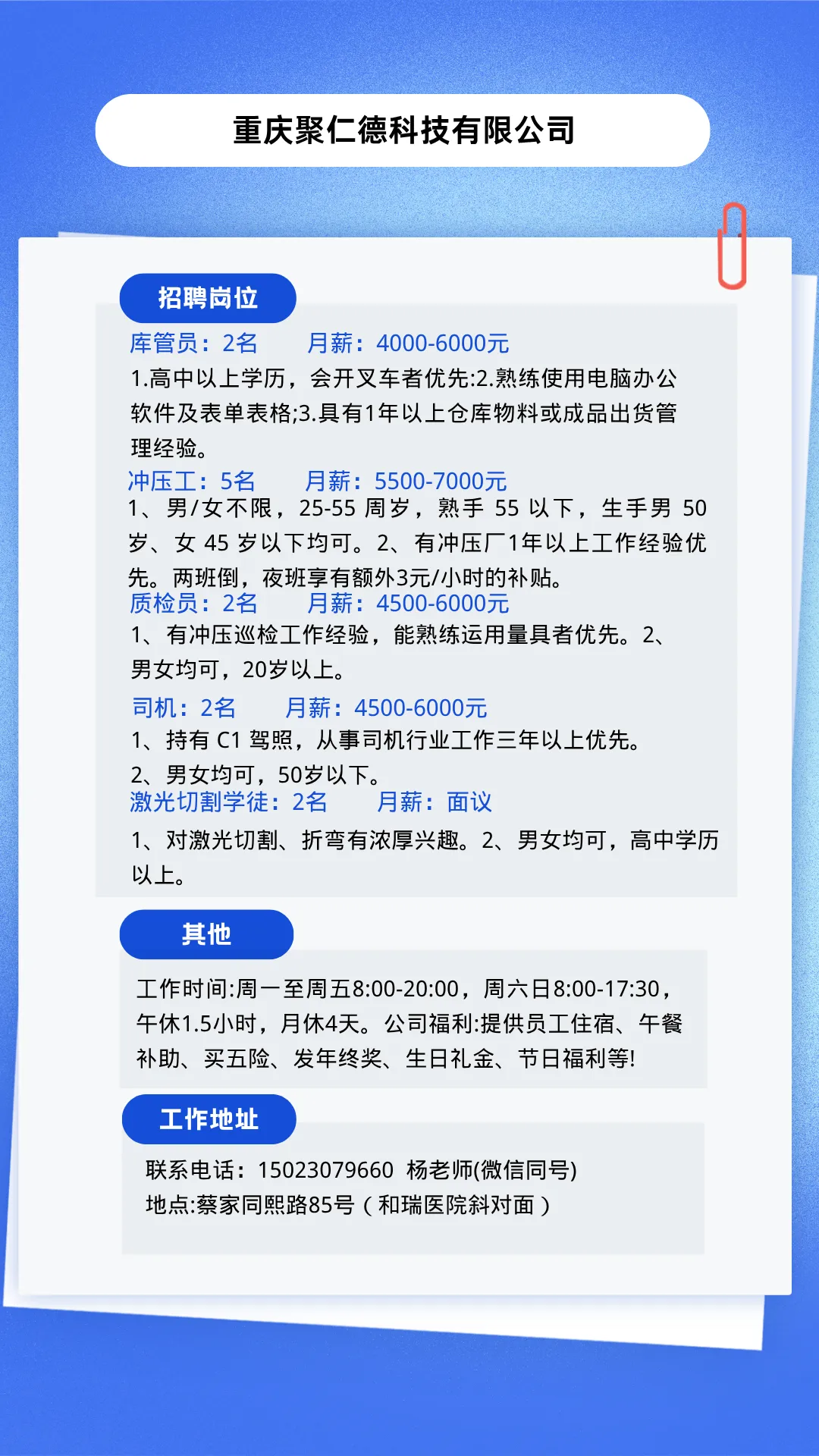 重庆聚仁德科技有限公司

招聘岗位

库管员：2名 月薪：4000-6000元

1.高中以上学历，会开叉车者优先:2.熟练使用电脑办公软件及表单表格;3.具有1年以上仓库物料或成品出货管理经验。

冲压工：5名 月薪：5500-7000元

1、男/女不限，25-55周岁，熟手55以下，生手男50岁、女45岁以下均可。2、有冲压厂1年以上工作经验优先。两班倒，夜班享有额外3元/小时的补贴。

质检员：2名 月薪：4500-6000元

1、有冲压巡检工作经验，能熟练运用量具者优先。2、男女均可，20岁以上。

司机：2名 月薪：4500-6000元

1、持有C1驾照，从事司机行业工作三年以上优先。

2、男女均可，50岁以下。

激光切割学徒：2名 月薪：面议

1、对激光切割、折弯有浓厚兴趣。2、男女均可，高中学历以上。

其他

工作时间:周一至周五8:00-20:00，周六日8:00-17:30，午休1.5小时，月休4天。公司福利:提供员工住宿、午餐补助、买五险、发年终奖、生日礼金、节日福利等!

工作地址

联系电话：15023079660 杨老师(微信同号)
地点:蔡家同熙路85号（和瑞医院斜对面）